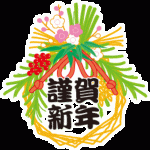 謹賀
新年